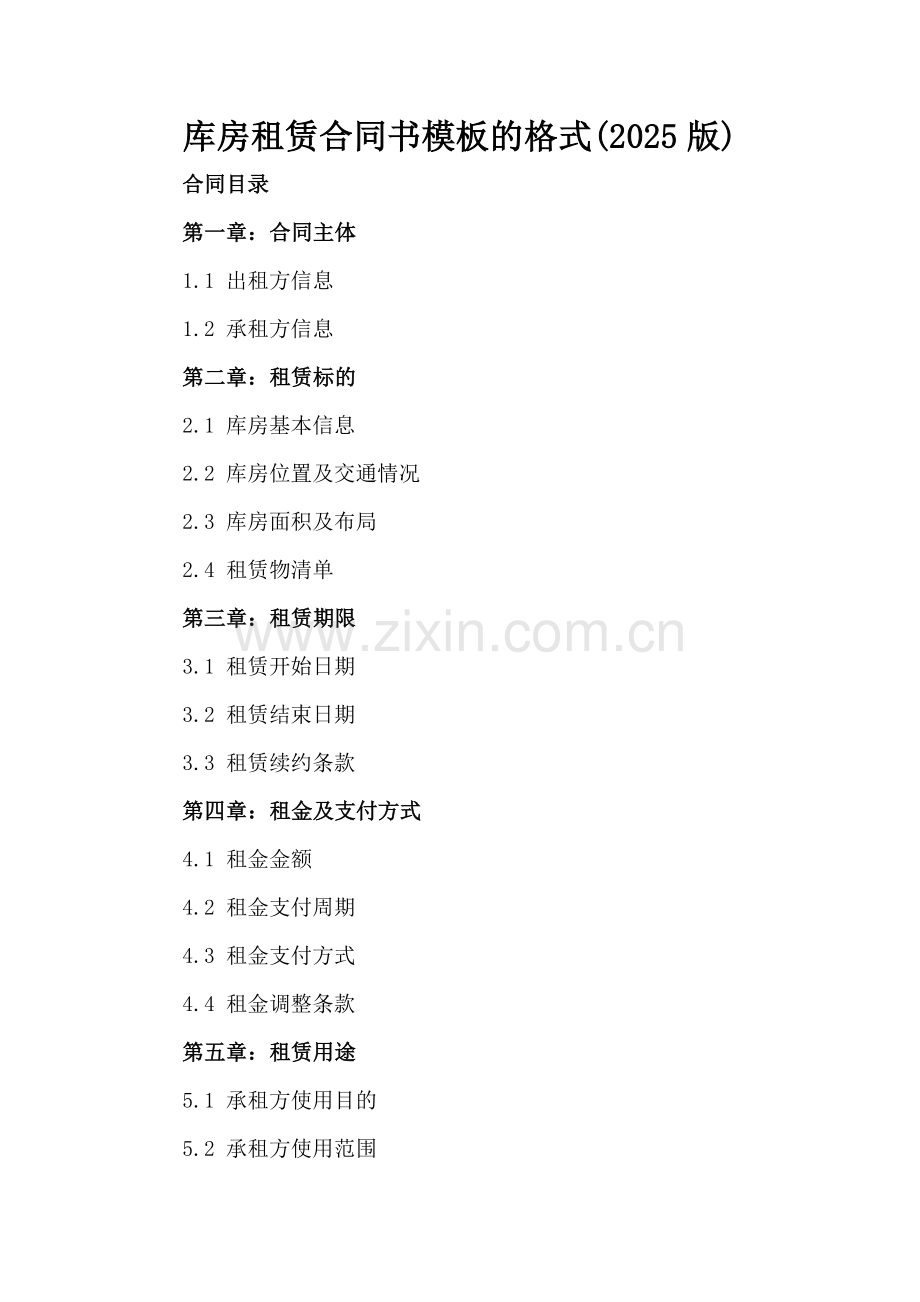 库房租赁合同书模板的格式(2025版)

合同目录

第一章：合同主体

1.1 出租方信息

1.2 承租方信息

第二章：租赁标的

2.1 库房基本信息

2.2 库房位置及交通情况

2.3 库房面积及布局

2.4 租赁物清单

第三章：租赁期限

3.1 租赁开始日期

3.2 租赁结束日期

3.3 租赁续约条款

第四章：租金及支付方式

4.1 租金金额

4.2 租金支付周期

4.3 租金支付方式

4.4 租金调整条款

第五章：租赁用途

5.1 承租方使用目的

5.2 承租方使用范围

www.zixin.com.cn